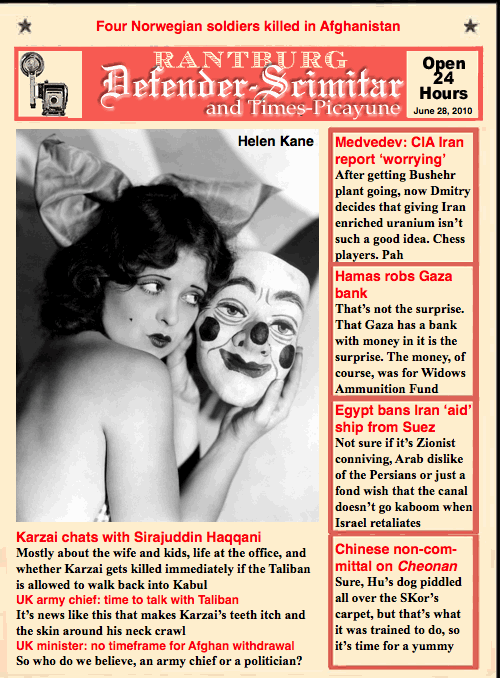 Four Norwegian soldiers killed in Afghanistan

RANTBURG
Defender-Scimitar
and Times-Picayune

Open 24 Hours
June 28, 2010

Helen Kane

Karzai chats with Sirajuddin Haqqani
Mostly about the wife and kids, life at the office, and whether Karzai gets killed immediately if the Taliban is allowed to walk back into Kabul

UK army chief: time to talk with Taliban
It's news like this that makes Karzai's teeth itch and the skin around his neck crawl

UK minister: no timeframe for Afghan withdrawal
So who do we believe, an army chief or a politician?

Medvedev: CIA Iran report 'worrying'
After getting Bushehr plant going, now Dmitry decides that giving Iran enriched uranium isn't such a good idea. Chess players. Pah

Hamas robs Gaza bank
That's not the surprise. That Gaza has a bank with money in it is the surprise. The money, of course, was for Widows Ammunition Fund

Egypt bans Iran 'aid' ship from Suez
Not sure if it's Zionist conniving, Arab dislike of the Persians or just a fond wish that the canal doesn't go kaboom when Israel retaliates

Chinese non-committal on Cheonan
Sure, Hu's dog piddled all over the SKor's carpet, but that's what it was trained to do, so it's time for a yummy